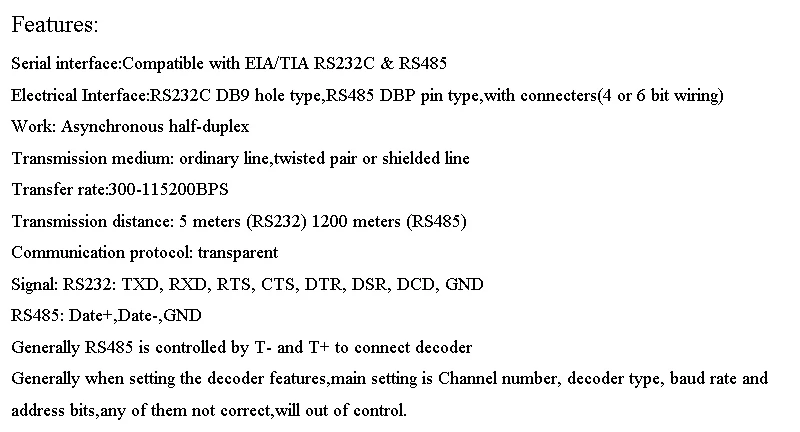 Features:

Serial interface:Compatible with EIA/TIA RS232C & RS485

Electrical Interface:RS232C DB9 hole type,RS485 DBP pin type,with connecters(4 or 6 bit wiring)

Work: Asynchronous half-duplex

Transmission medium: ordinary line,twisted pair or shielded line

Transfer rate:300-115200BPS

Transmission distance: 5 meters (RS232) 1200 meters (RS485)

Communication protocol: transparent

Signal: RS232: TXD, RXD, RTS, CTS, DTR, DSR, DCD, GND

RS485: Date+,Date-,GND

Generally RS485 is controlled by T- and T+ to connect decoder

Generally when setting the decoder features,main setting is Channel number, decoder type, baud rate and address bits,any of them not correct,will out of control.